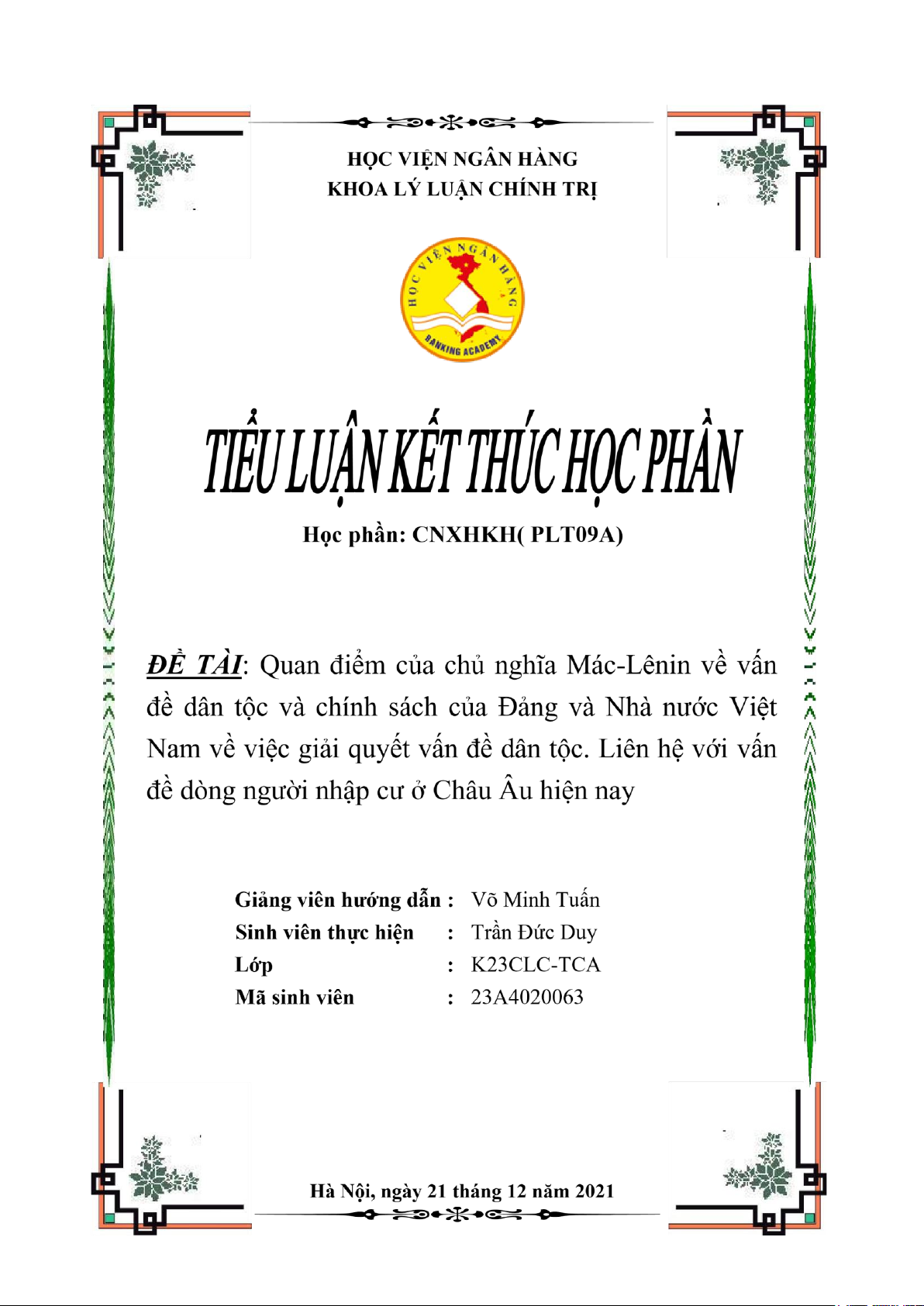 HỌC VIỆN NGÂN HÀNG
KHOA LÝ LUẬN CHÍNH TRỊ

HỌC VIỆN NGÂN HÀNG
BANKING ACADEMY

TIỂU LUẬN KẾT THÚC HỌC PHẦN

Học phần: CNXHKH( PLT09A)

ĐỀ TÀI: Quan điểm của chủ nghĩa Mác-Lênin về vấn đề dân tộc và chính sách của Đảng và Nhà nước Việt Nam về việc giải quyết vấn đề dân tộc. Liên hệ với vấn đề dòng người nhập cư ở Châu Âu hiện nay

Giảng viên hướng dẫn : Võ Minh Tuấn
Sinh viên thực hiện : Trần Đức Duy
Lớp : K23CLC-TCA
Mã sinh viên : 23A4020063

Hà Nội, ngày 21 tháng 12 năm 2021